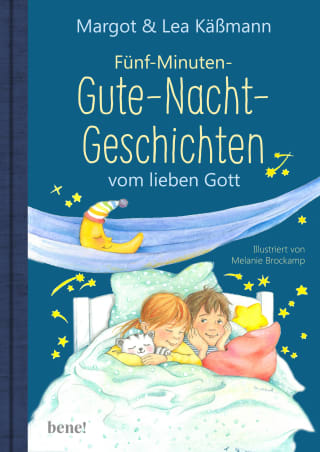 Margot & Lea Käßmann

Fünf-Minuten-
Gute-Nacht-
Geschichten
vom lieben Gott

Illustriert von
Melanie Brockamp

bene!